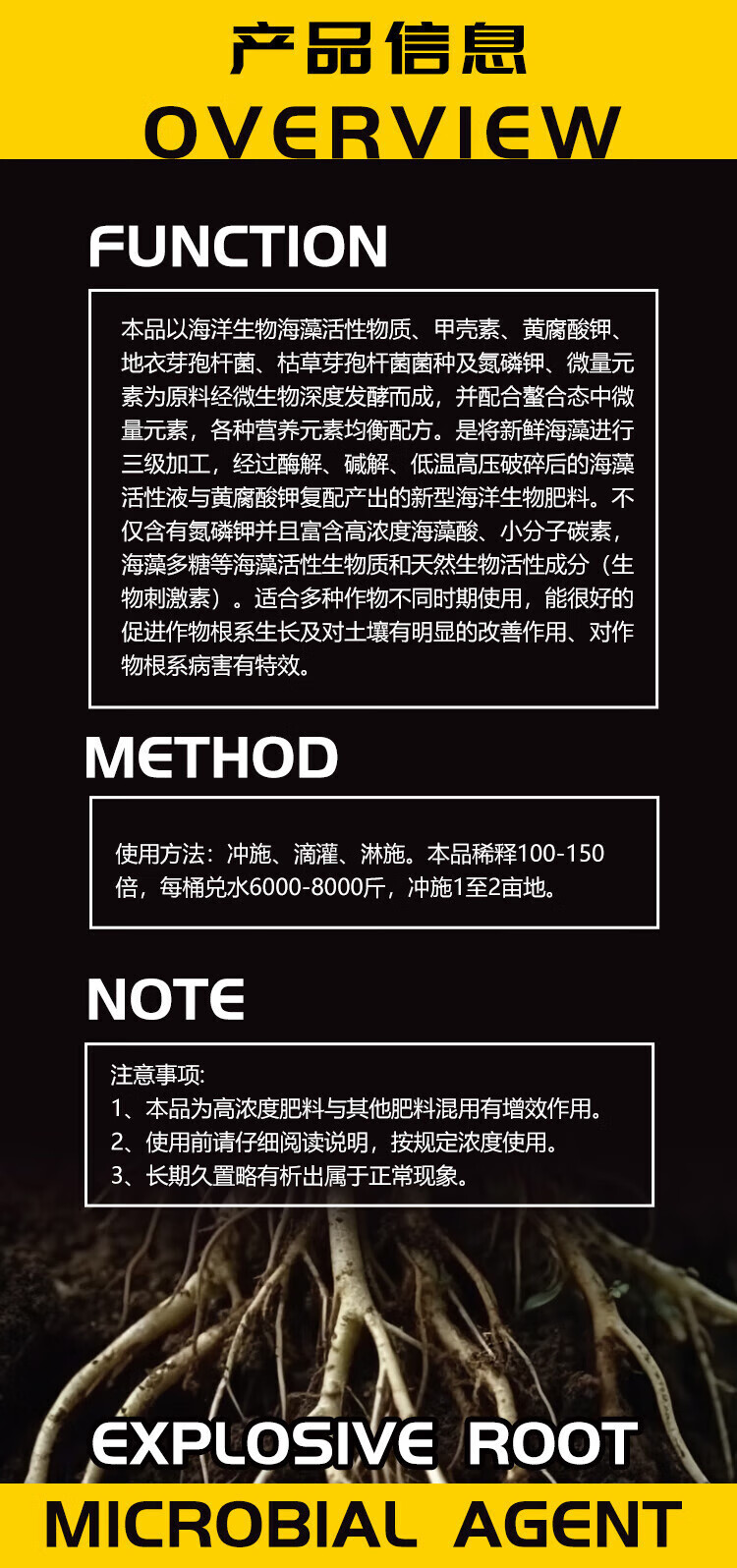 产品信息

OVERVIEW

FUNCTION

本品以海洋生物海藻活性物质、甲壳素、黄腐酸钾、地衣芽孢杆菌、枯草芽孢杆菌菌种及氮磷钾、微量元素为原料经微生物深度发酵而成，并配合螯合态中微量元素，各种营养元素均衡配方。是将新鲜海藻进行三级加工，经过酶解、碱解、低温高压破碎后的海藻活性液与黄腐酸钾复配产出的新型海洋生物肥料。不仅含有氮磷钾并且富含高浓度海藻酸、小分子碳素，海藻多糖等海藻活性生物质和天然生物活性成分（生物刺激素）。适合多种作物不同时期使用，能很好的促进作物根系生长及对土壤有明显的改善作用、对作物根系病害有特效。

METHOD

使用方法：冲施、滴灌、淋施。本品稀释100-150倍，每桶兑水6000-8000斤，冲施1至2亩地。

NOTE

注意事项:
1、本品为高浓度肥料与其他肥料混用有增效作用。
2、使用前请仔细阅读说明，按规定浓度使用。
3、长期久置略有析出属于正常现象。

EXPLOSIVE ROOT

MICROBIAL AGENT